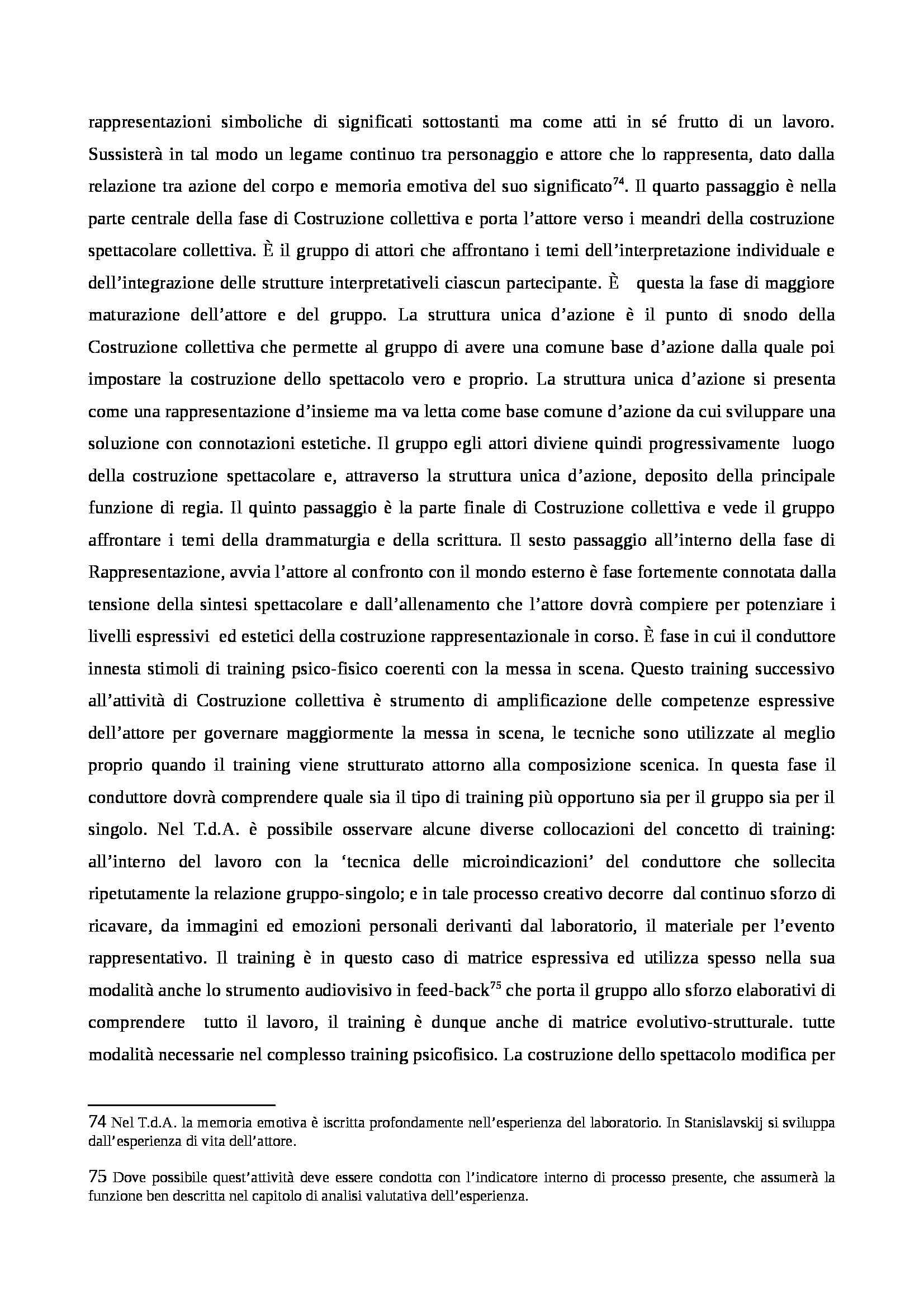 rappresentazioni simboliche di significati sottostanti ma come atti in sé frutto di un lavoro. Sussisterà in tal modo un legame continuo tra personaggio e attore che lo rappresenta, dato dalla relazione tra azione del corpo e memoria emotiva del suo significato$^{74}$. Il quarto passaggio è nella parte centrale della fase di Costruzione collettiva e porta l'attore verso i meandri della costruzione spettacolare collettiva. È il gruppo di attori che affrontano i temi dell'interpretazione individuale e dell'integrazione delle strutture interpretativeli ciascun partecipante. È questa la fase di maggiore maturazione dell'attore e del gruppo. La struttura unica d'azione è il punto di snodo della Costruzione collettiva che permette al gruppo di avere una comune base d'azione dalla quale poi impostare la costruzione dello spettacolo vero e proprio. La struttura unica d'azione si presenta come una rappresentazione d'insieme ma va letta come base comune d'azione da cui sviluppare una soluzione con connotazioni estetiche. Il gruppo egli attori diviene quindi progressivamente luogo della costruzione spettacolare e, attraverso la struttura unica d'azione, deposito della principale funzione di regia. Il quinto passaggio è la parte finale di Costruzione collettiva e vede il gruppo affrontare i temi della drammaturgia e della scrittura. Il sesto passaggio all'interno della fase di Rappresentazione, avvia l'attore al confronto con il mondo esterno è fase fortemente connotata dalla tensione della sintesi spettacolare e dall'allenamento che l'attore dovrà compiere per potenziare i livelli espressivi ed estetici della costruzione rappresentazionale in corso. È fase in cui il conduttore innesta stimoli di training psico-fisico coerenti con la messa in scena. Questo training successivo all'attività di Costruzione collettiva è strumento di amplificazione delle competenze espressive dell'attore per governare maggiormente la messa in scena, le tecniche sono utilizzate al meglio proprio quando il training viene strutturato attorno alla composizione scenica. In questa fase il conduttore dovrà comprendere quale sia il tipo di training più opportuno sia per il gruppo sia per il singolo. Nel T.d.A. è possibile osservare alcune diverse collocazioni del concetto di training: all'interno del lavoro con la 'tecnica delle microindicazioni' del conduttore che sollecita ripetutamente la relazione gruppo-singolo; e in tale processo creativo decorre dal continuo sforzo di ricavare, da immagini ed emozioni personali derivanti dal laboratorio, il materiale per l'evento rappresentativo. Il training è in questo caso di matrice espressiva ed utilizza spesso nella sua modalità anche lo strumento audiovisivo in feed-back$^{75}$ che porta il gruppo allo sforzo elaborativi di comprendere tutto il lavoro, il training è dunque anche di matrice evolutivo-strutturale. tutte modalità necessarie nel complesso training psicofisico. La costruzione dello spettacolo modifica per

74 Nel T.d.A. la memoria emotiva è iscritta profondamente nell'esperienza del laboratorio. In Stanislavskij si sviluppa dall'esperienza di vita dell'attore.

75 Dove possibile quest'attività deve essere condotta con l'indicatore interno di processo presente, che assumerà la funzione ben descritta nel capitolo di analisi valutativa dell'esperienza.